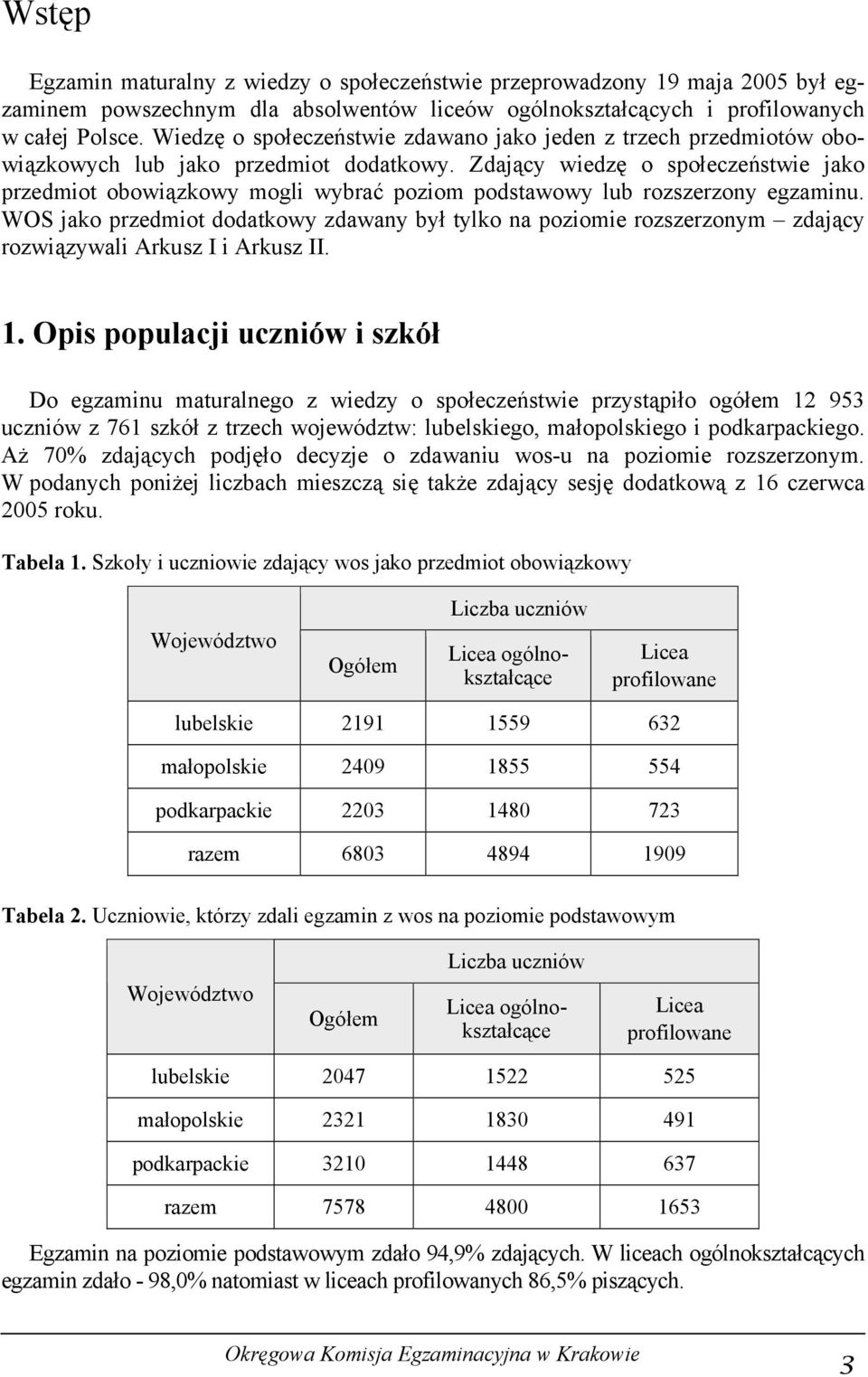 Wstęp

Egzamin maturalny z wiedzy o społeczeństwie przeprowadzony 19 maja 2005 był egzaminem powszechnym dla absolwentów liceów ogólnokształcących i profilowanych w całej Polsce. Wiedzę o społeczeństwie zdawano jako jeden z trzech przedmiotów obowiązkowych lub jako przedmiot dodatkowy. Zdający wiedzę o społeczeństwie jako przedmiot obowiązkowy mogli wybrać poziom podstawowy lub rozszerzony egzaminu. WOS jako przedmiot dodatkowy zdawany był tylko na poziomie rozszerzonym – zdający rozwiązywali Arkusz I i Arkusz II.

1. Opis populacji uczniów i szkół

Do egzaminu maturalnego z wiedzy o społeczeństwie przystąpiło ogółem 12 953 uczniów z 761 szkół z trzech województw: lubelskiego, małopolskiego i podkarpackiego. Aż 70% zdających podjęło decyzje o zdawaniu wos-u na poziomie rozszerzonym. W podanych poniżej liczbach mieszczą się także zdający sesję dodatkową z 16 czerwca 2005 roku.

Tabela 1. Szkoły i uczniowie zdający wos jako przedmiot obowiązkowy

| Województwo | Liczba uczniów | | |
|---|---|---|---|
| | Ogółem | Licea ogólnokształcące | Licea profilowane |
| lubelskie | 2191 | 1559 | 632 |
| małopolskie | 2409 | 1855 | 554 |
| podkarpackie | 2203 | 1480 | 723 |
| razem | 6803 | 4894 | 1909 |

Tabela 2. Uczniowie, którzy zdali egzamin z wos na poziomie podstawowym

| Województwo | Liczba uczniów | | |
|---|---|---|---|
| | Ogółem | Licea ogólnokształcące | Licea profilowane |
| lubelskie | 2047 | 1522 | 525 |
| małopolskie | 2321 | 1830 | 491 |
| podkarpackie | 3210 | 1448 | 637 |
| razem | 7578 | 4800 | 1653 |

Egzamin na poziomie podstawowym zdało 94,9% zdających. W liceach ogólnokształcących egzamin zdało - 98,0% natomiast w liceach profilowanych 86,5% piszących.

Okręgowa Komisja Egzaminacyjna w Krakowie

3